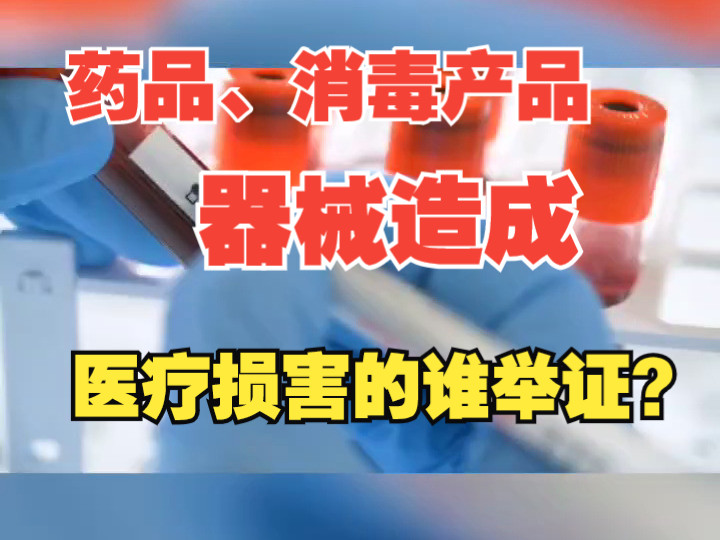 药品、消毒产品

器械造成

医疗损害的谁举证?